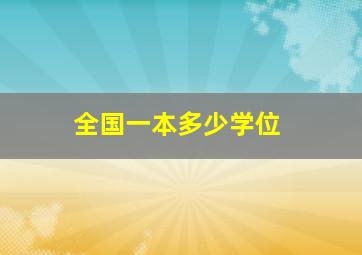 全国一本多少学位